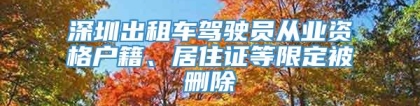 深圳出租车驾驶员从业资格户籍、居住证等限定被删除